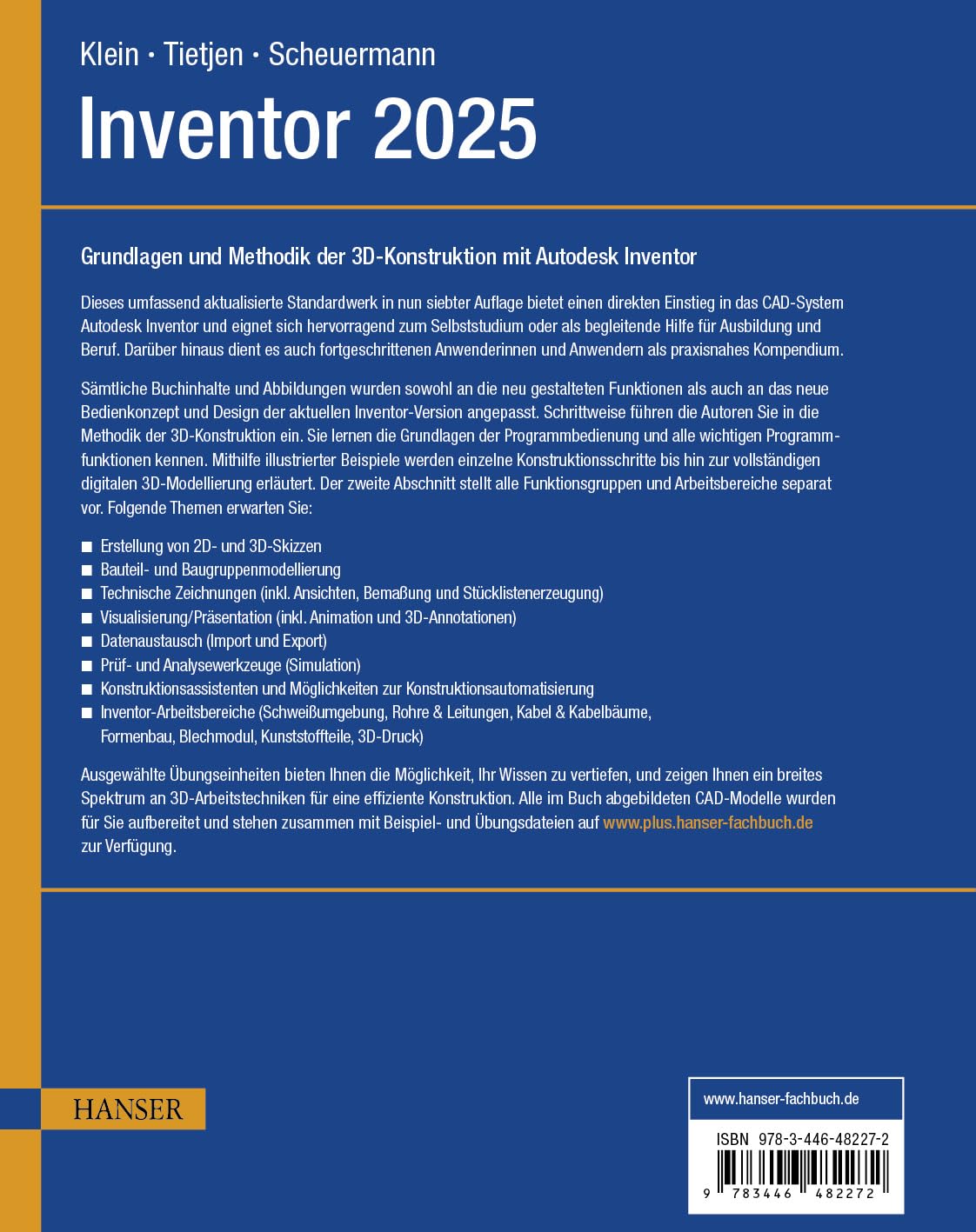 Klein · Tietjen · Scheuermann

Inventor 2025

Grundlagen und Methodik der 3D-Konstruktion mit Autodesk Inventor

Dieses umfassend aktualisierte Standardwerk in nun siebter Auflage bietet einen direkten Einstieg in das CAD-System Autodesk Inventor und eignet sich hervorragend zum Selbststudium oder als begleitende Hilfe für Ausbildung und Beruf. Darüber hinaus dient es auch fortgeschrittenen Anwenderinnen und Anwendern als praxisnahes Kompendium.

Sämtliche Buchinhalte und Abbildungen wurden sowohl an die neu gestalteten Funktionen als auch an das neue Bedienkonzept und Design der aktuellen Inventor-Version angepasst. Schrittweise führen die Autoren Sie in die Methodik der 3D-Konstruktion ein. Sie lernen die Grundlagen der Programmbedienung und alle wichtigen Programmfunktionen kennen. Mithilfe illustrierter Beispiele werden einzelne Konstruktionsschritte bis hin zur vollständigen digitalen 3D-Modellierung erläutert. Der zweite Abschnitt stellt alle Funktionsgruppen und Arbeitsbereiche separat vor. Folgende Themen erwarten Sie:

■ Erstellung von 2D- und 3D-Skizzen
■ Bauteil- und Baugruppenmodellierung
■ Technische Zeichnungen (inkl. Ansichten, Bemaßung und Stücklistenerzeugung)
■ Visualisierung/Präsentation (inkl. Animation und 3D-Annotationen)
■ Datenaustausch (Import und Export)
■ Prüf- und Analysewerkzeuge (Simulation)
■ Konstruktionsassistenten und Möglichkeiten zur Konstruktionsautomatisierung
■ Inventor-Arbeitsbereiche (Schweißumgebung, Rohre & Leitungen, Kabel & Kabelbäume, Formenbau, Blechmodul, Kunststoffteile, 3D-Druck)

Ausgewählte Übungseinheiten bieten Ihnen die Möglichkeit, Ihr Wissen zu vertiefen, und zeigen Ihnen ein breites Spektrum an 3D-Arbeitstechniken für eine effiziente Konstruktion. Alle im Buch abgebildeten CAD-Modelle wurden für Sie aufbereitet und stehen zusammen mit Beispiel- und Übungsdateien auf www.plus.hanser-fachbuch.de zur Verfügung.

HANSER

www.hanser-fachbuch.de

ISBN 978-3-446-48227-2

9 783446 482272